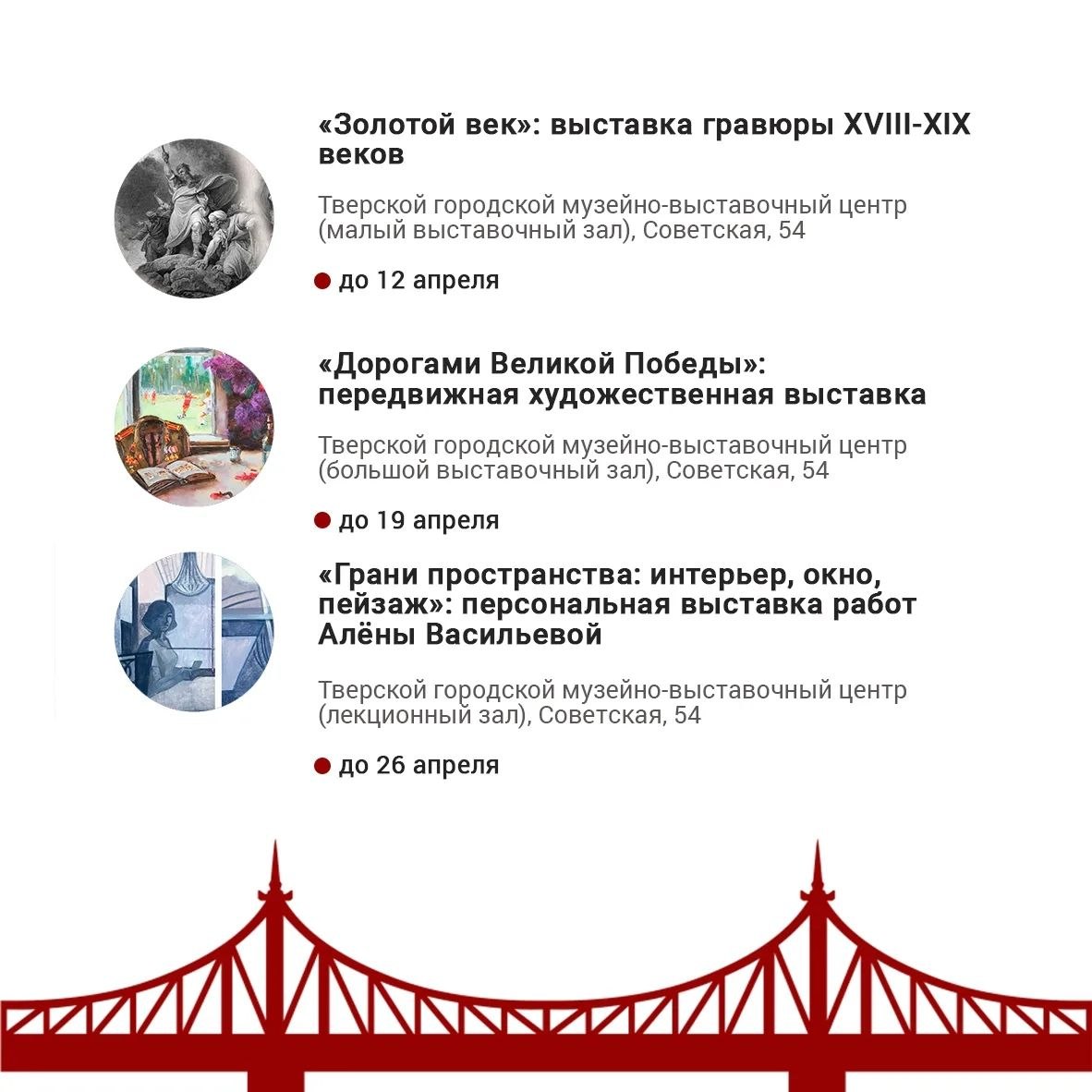 «Золотой век»: выставка гравюры XVIII-XIX веков

Тверской городской музейно-выставочный центр (малый выставочный зал), Советская, 54

до 12 апреля

«Дорогами Великой Победы»: передвижная художественная выставка

Тверской городской музейно-выставочный центр (большой выставочный зал), Советская, 54

до 19 апреля

«Грани пространства: интерьер, окно, пейзаж»: персональная выставка работ Алёны Васильевой

Тверской городской музейно-выставочный центр (лекционный зал), Советская, 54

до 26 апреля